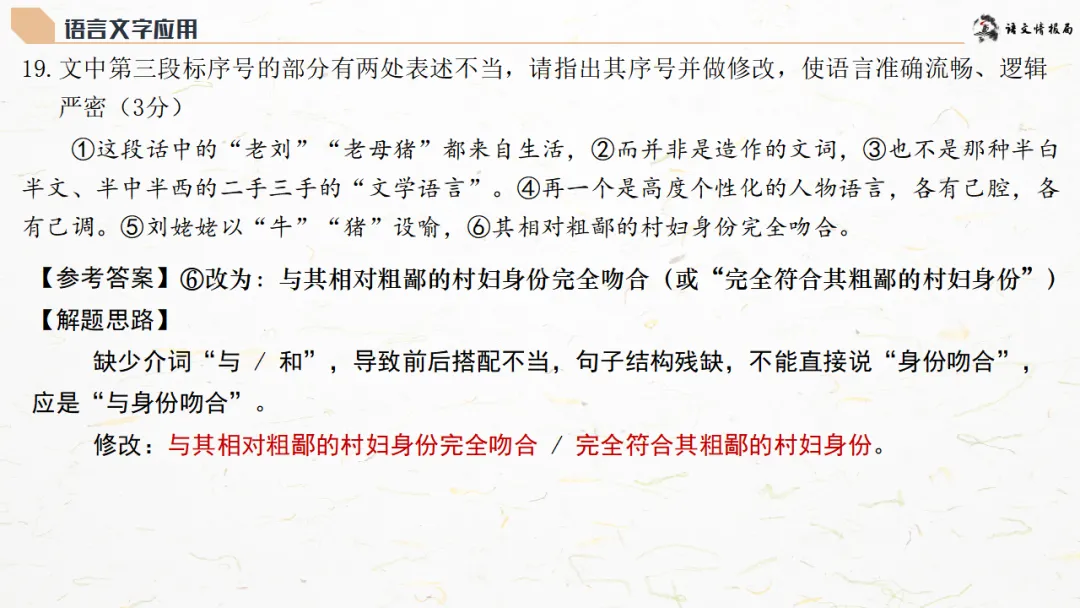 语言文字应用

语文情报局

19. 文中第三段标序号的部分有两处表述不当，请指出其序号并做修改，使语言准确流畅、逻辑严密（3分）

①这段话中的“老刘”“老母猪”都来自生活，②而并非是造作的文词，③也不是那种半白半文、半中半西的二手三手的“文学语言”。④再一个是高度个性化的人物语言，各有己腔，各有己调。⑤刘姥姥以“牛”“猪”设喻，⑥其相对粗鄙的村妇身份完全吻合。

【参考答案】⑥改为：与其相对粗鄙的村妇身份完全吻合（或“完全符合其粗鄙的村妇身份”）

【解题思路】

缺少介词“与 / 和”，导致前后搭配不当，句子结构残缺，不能直接说“身份吻合”，应是“与身份吻合”。

修改：与其相对粗鄙的村妇身份完全吻合 / 完全符合其粗鄙的村妇身份。